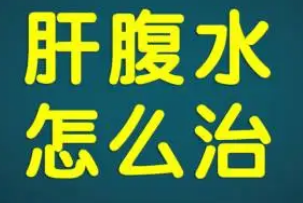 肝腹水
怎么治